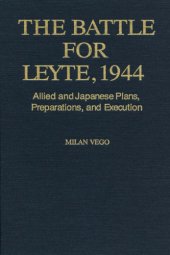 THE BATTLE FOR LEYTE, 1944

Allied and Japanese Plans, Preparations, and Execution

MILAN VEGO